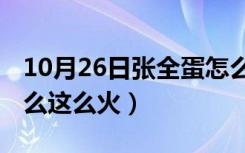 10月26日张全蛋怎么
么这么火）